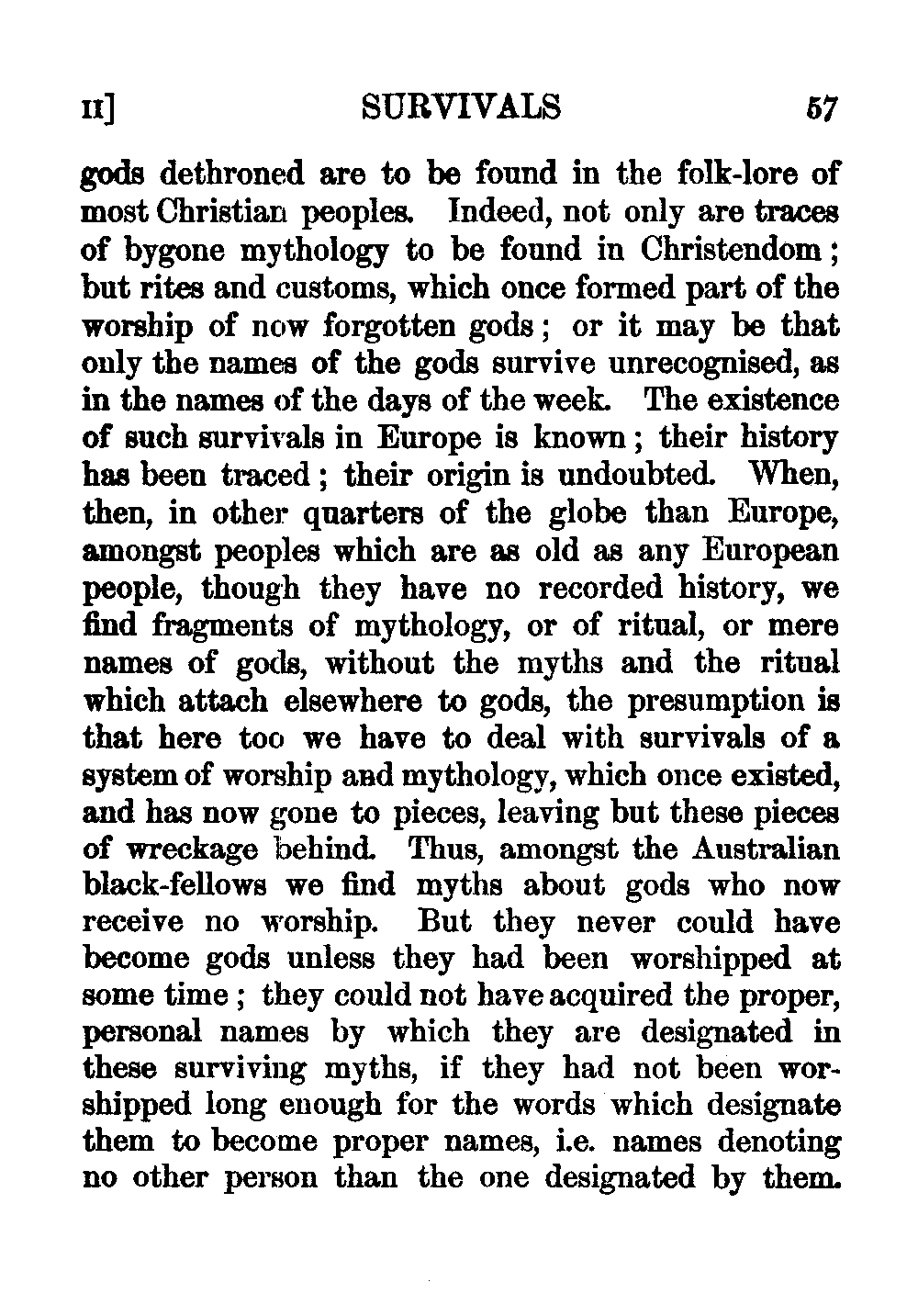 II] SURVIVALS 57

gods dethroned are to be found in the folk-lore of most Christian peoples. Indeed, not only are traces of bygone mythology to be found in Christendom; but rites and customs, which once formed part of the worship of now forgotten gods; or it may be that only the names of the gods survive unrecognised, as in the names of the days of the week. The existence of such survivals in Europe is known; their history has been traced; their origin is undoubted. When, then, in other quarters of the globe than Europe, amongst peoples which are as old as any European people, though they have no recorded history, we find fragments of mythology, or of ritual, or mere names of gods, without the myths and the ritual which attach elsewhere to gods, the presumption is that here too we have to deal with survivals of a system of worship and mythology, which once existed, and has now gone to pieces, leaving but these pieces of wreckage behind. Thus, amongst the Australian black-fellows we find myths about gods who now receive no worship. But they never could have become gods unless they had been worshipped at some time; they could not have acquired the proper, personal names by which they are designated in these surviving myths, if they had not been worshipped long enough for the words which designate them to become proper names, i.e. names denoting no other person than the one designated by them.